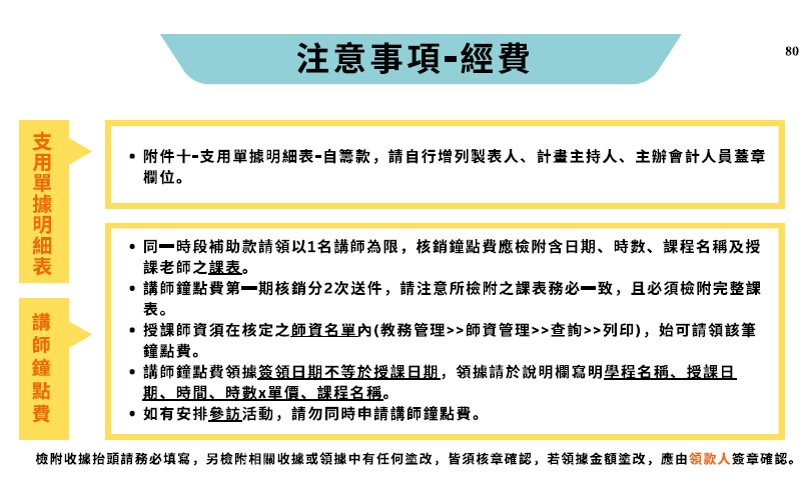 注意事項-經費

80

支用單據明細表

• 附件十-支用單據明細表-自籌款，請自行增列製表人、計畫主持人、主辦會計人員蓋章欄位。

講師鐘點費

• 同一時段補助款請領以1名講師為限，核銷鐘點費應檢附含日期、時數、課程名稱及授課老師之課表。
• 講師鐘點費第一期核銷分2次送件，請注意所檢附之課表務必一致，且必須檢附完整課表。
• 授課師資須在核定之師資名單內(教務管理>>師資管理>>查詢>>列印)，始可請領該筆鐘點費。
• 講師鐘點費領據簽領日期不等於授課日期，領據請於說明欄寫明學程名稱、授課日期、時間、時數x單價、課程名稱。
• 如有安排參訪活動，請勿同時申請講師鐘點費。

檢附收據抬頭請務必填寫，另檢附相關收據或領據中有任何塗改，皆須核章確認，若領據金額塗改，應由領款人簽章確認。